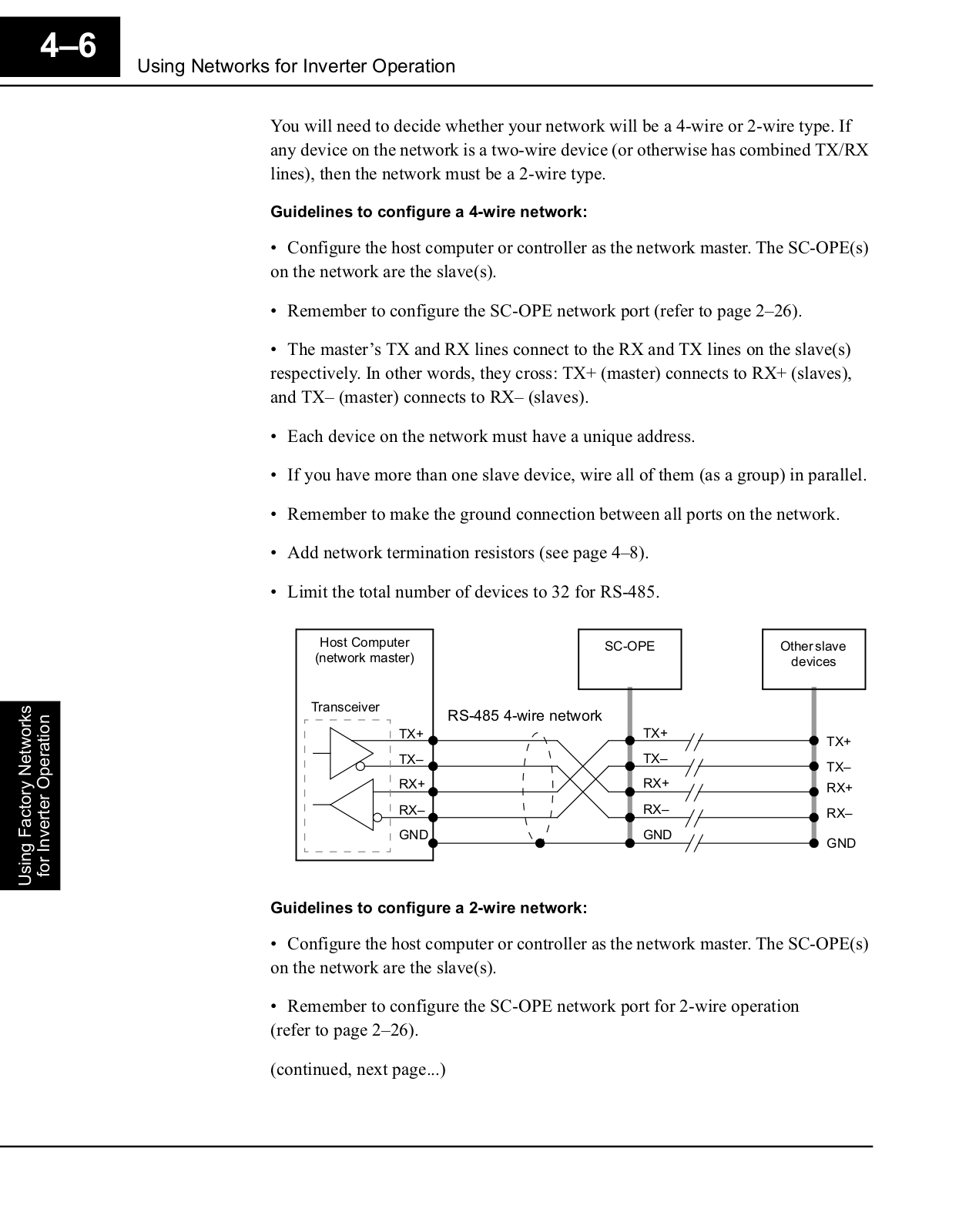 4–6

Using Networks for Inverter Operation

You will need to decide whether your network will be a 4-wire or 2-wire type. If any device on the network is a two-wire device (or otherwise has combined TX/RX lines), then the network must be a 2-wire type.

Guidelines to configure a 4-wire network:

• Configure the host computer or controller as the network master. The SC-OPE(s) on the network are the slave(s).

• Remember to configure the SC-OPE network port (refer to page 2–26).

• The master's TX and RX lines connect to the RX and TX lines on the slave(s) respectively. In other words, they cross: TX+ (master) connects to RX+ (slaves), and TX– (master) connects to RX– (slaves).

• Each device on the network must have a unique address.

• If you have more than one slave device, wire all of them (as a group) in parallel.

• Remember to make the ground connection between all ports on the network.

• Add network termination resistors (see page 4–8).

• Limit the total number of devices to 32 for RS-485.

Host Computer (network master)

Transceiver

TX+
TX–
RX+
RX–
GND

RS-485 4-wire network

SC-OPE

TX+
TX–
RX+
RX–
GND

Other slave devices

TX+
TX–
RX+
RX–
GND

Using Factory Networks for Inverter Operation

Guidelines to configure a 2-wire network:

• Configure the host computer or controller as the network master. The SC-OPE(s) on the network are the slave(s).

• Remember to configure the SC-OPE network port for 2-wire operation (refer to page 2–26).

(continued, next page...)